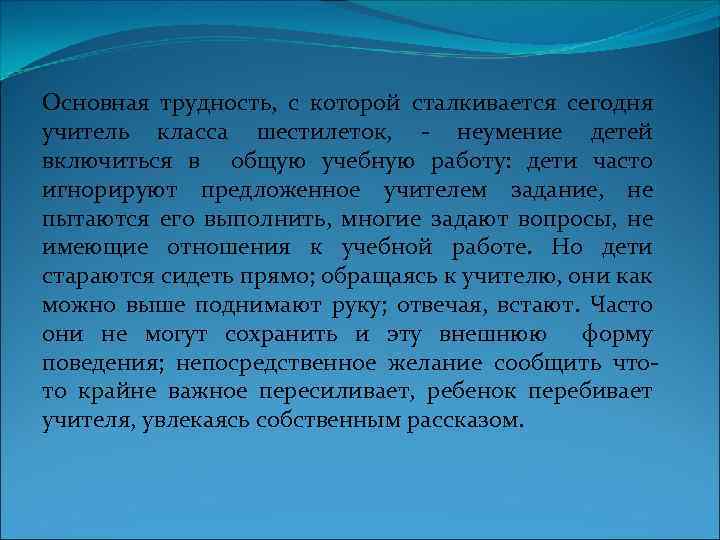 Основная трудность, с которой сталкивается сегодня учитель класса шестилеток, - неумение детей включиться в общую учебную работу: дети часто игнорируют предложенное учителем задание, не пытаются его выполнить, многие задают вопросы, не имеющие отношения к учебной работе. Но дети стараются сидеть прямо; обращаясь к учителю, они как можно выше поднимают руку; отвечая, встают. Часто они не могут сохранить и эту внешнюю форму поведения; непосредственное желание сообщить что-то крайне важное пересиливает, ребенок перебивает учителя, увлекаясь собственным рассказом.